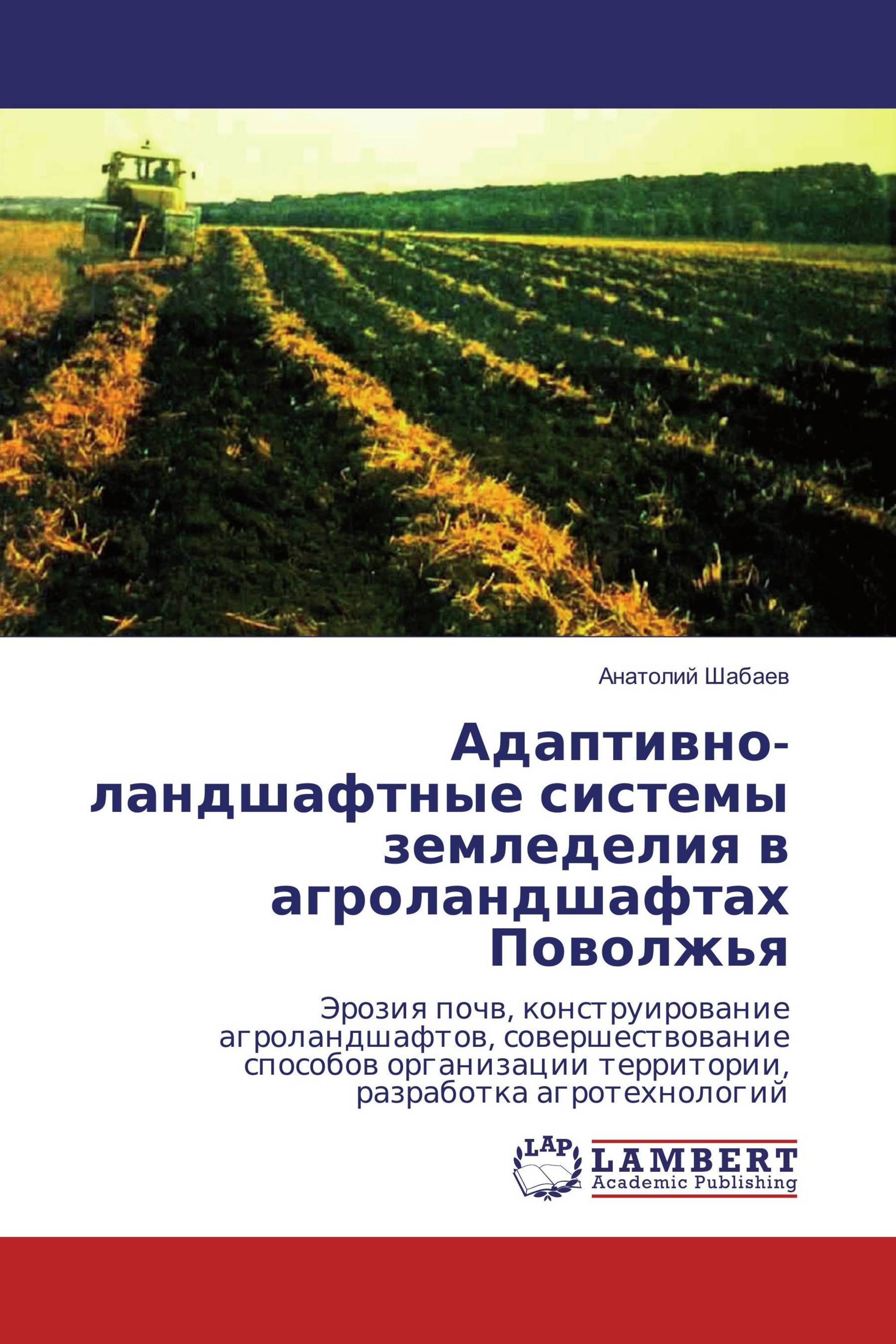 Анатолий Шабаев

Адаптивно-ландшафтные системы земледелия в агроландшафтах Поволжья

Эрозия почв, конструирование агроландшафтов, совершествование способов организации территории, разработка агротехнологий

LAP

LAMBERT
Academic Publishing